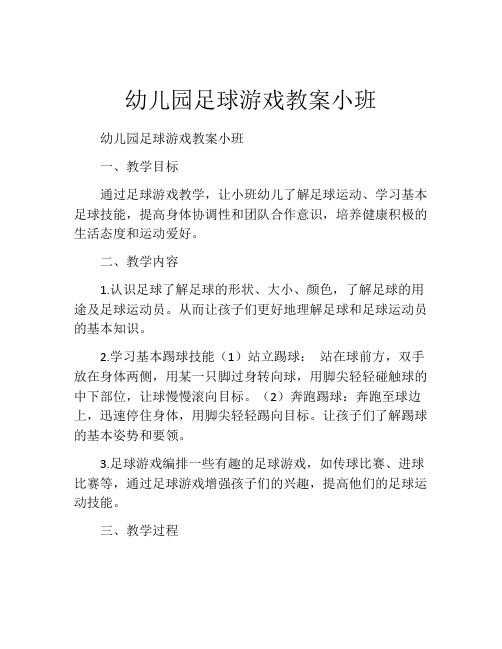 幼儿园足球游戏教案小班

幼儿园足球游戏教案小班

一、教学目标

通过足球游戏教学，让小班幼儿了解足球运动、学习基本足球技能，提高身体协调性和团队合作意识，培养健康积极的生活态度和运动爱好。

二、教学内容

1.认识足球了解足球的形状、大小、颜色，了解足球的用途及足球运动员。从而让孩子们更好地理解足球和足球运动员的基本知识。

2.学习基本踢球技能（1）站立踢球： 站在球前方，双手放在身体两侧，用某一只脚过身转向球，用脚尖轻轻碰触球的中下部位，让球慢慢滚向目标。（2）奔跑踢球：奔跑至球边上，迅速停住身体，用脚尖轻轻踢向目标。让孩子们了解踢球的基本姿势和要领。

3.足球游戏编排一些有趣的足球游戏，如传球比赛、进球比赛等，通过足球游戏增强孩子们的兴趣，提高他们的足球运动技能。

三、教学过程